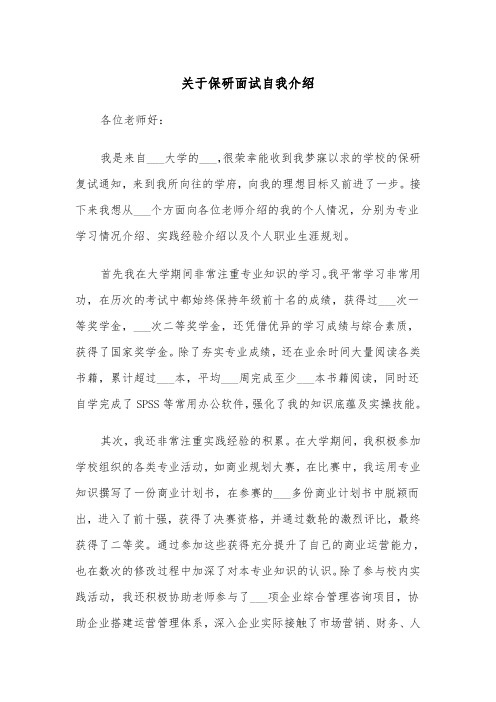 关于保研面试自我介绍

各位老师好：

我是来自___大学的___，很荣幸能收到我梦寐以求的学校的保研复试通知，来到我所向往的学府，向我的理想目标又前进了一步。接下来我想从___个方面向各位老师介绍的我的个人情况，分别为专业学习情况介绍、实践经验介绍以及个人职业生涯规划。

首先我在大学期间非常注重专业知识的学习。我平常学习非常用功，在历次的考试中都始终保持年级前十名的成绩，获得过___次一等奖学金，___次二等奖学金，还凭借优异的学习成绩与综合素质，获得了国家奖学金。除了夯实专业成绩，还在业余时间大量阅读各类书籍，累计超过___本，平均___周完成至少___本书籍阅读，同时还自学完成了 SPSS 等常用办公软件，强化了我的知识底蕴及实操技能。

其次，我还非常注重实践经验的积累。在大学期间，我积极参加学校组织的各类专业活动，如商业规划大赛，在比赛中，我运用专业知识撰写了一份商业计划书，在参赛的___多份商业计划书中脱颖而出，进入了前十强，获得了决赛资格，并通过数轮的激烈评比，最终获得了二等奖。通过参加这些获得充分提升了自己的商业运营能力，也在数次的修改过程中加深了对本专业知识的认识。除了参与校内实践活动，我还积极协助老师参与了___项企业综合管理咨询项目，协助企业搭建运营管理体系，深入企业实际接触了市场营销、财务、人